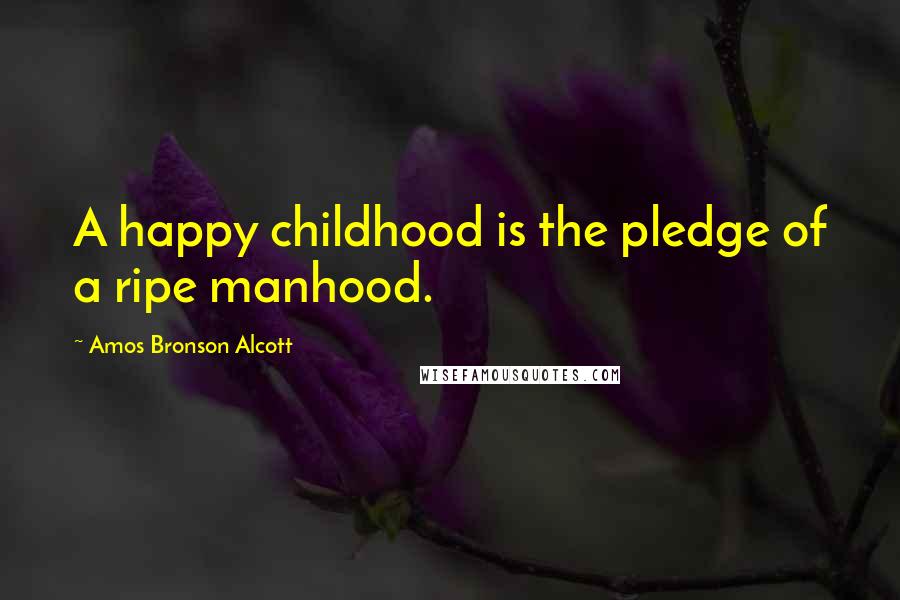 A happy childhood is the pledge of a ripe manhood.

~ Amos Bronson Alcott

WISEFAMOUSQUOTES.COM